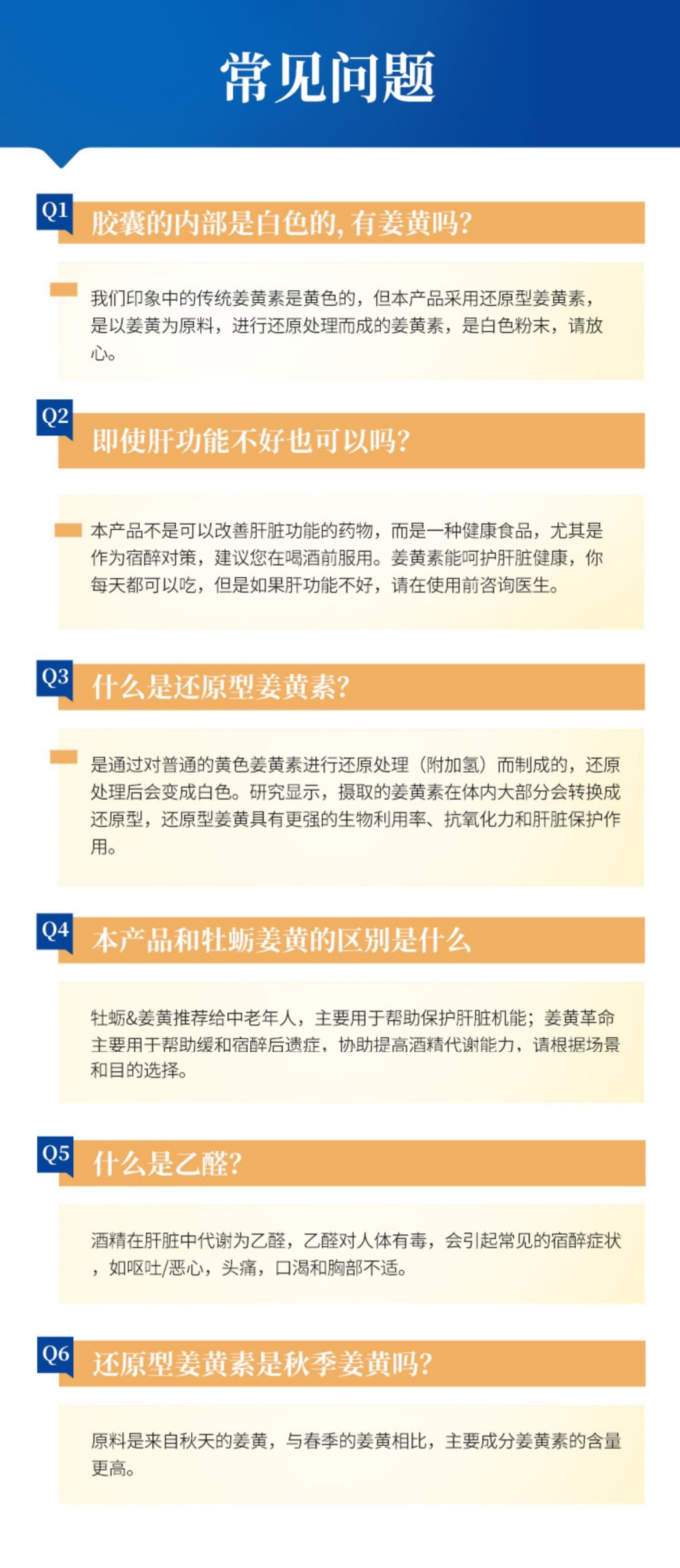 常见问题

Q1 胶囊的内部是白色的,有姜黄吗?

我们印象中的传统姜黄素是黄色的，但本产品采用还原型姜黄素，是以姜黄为原料，进行还原处理而成的姜黄素，是白色粉末，请放心。

Q2 即使肝功能不好也可以吗?

本产品不是可以改善肝脏功能的药物，而是一种健康食品，尤其是作为宿醉对策，建议您在喝酒前服用。姜黄素能呵护肝脏健康，你每天都可以吃，但是如果肝功能不好，请在使用前咨询医生。

Q3 什么是还原型姜黄素?

是通过对普通的黄色姜黄素进行还原处理（附加氢）而制成的，还原处理后会变成白色。研究显示，摄取的姜黄素在体内大部分会转换成还原型，还原型姜黄具有更强的生物利用率、抗氧化力和肝脏保护作用。

Q4 本产品和牡蛎姜黄的区别是什么

牡蛎&姜黄推荐给中老年人，主要用于帮助保护肝脏机能；姜黄革命主要用于帮助缓和宿醉后遗症，协助提高酒精代谢能力，请根据场景和目的选择。

Q5 什么是乙醛?

酒精在肝脏中代谢为乙醛，乙醛对人体有毒，会引起常见的宿醉症状，如呕吐/恶心，头痛，口渴和胸部不适。

Q6 还原型姜黄素是秋季姜黄吗?

原料是来自秋天的姜黄，与春季的姜黄相比，主要成分姜黄素的含量更高。